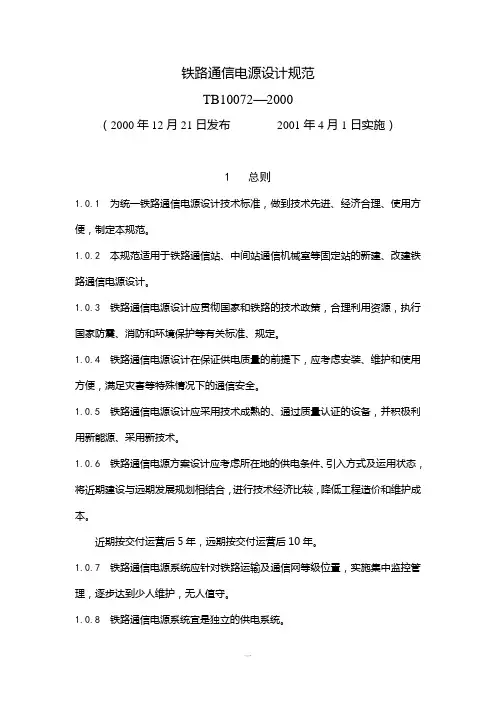 铁路通信电源设计规范

TB10072—2000

（2000 年 12 月 21 日发布　　2001 年 4 月 1 日实施）

1　总则

1.0.1　为统一铁路通信电源设计技术标准，做到技术先进、经济合理、使用方便，制定本规范。

1.0.2　本规范适用于铁路通信站、中间站通信机械室等固定站的新建、改建铁路通信电源设计。

1.0.3　铁路通信电源设计应贯彻国家和铁路的技术政策，合理利用资源，执行国家防震、消防和环境保护等有关标准、规定。

1.0.4　铁路通信电源设计在保证供电质量的前提下，应考虑安装、维护和使用方便，满足灾害等特殊情况下的通信安全。

1.0.5　铁路通信电源设计应采用技术成熟的、通过质量认证的设备，并积极利用新能源、采用新技术。

1.0.6　铁路通信电源方案设计应考虑所在地的供电条件、引入方式及运用状态，将近期建设与远期发展规划相结合，进行技术经济比较，降低工程造价和维护成本。

近期按交付运营后 5 年，远期按交付运营后 10 年。

1.0.7　铁路通信电源系统应针对铁路运输及通信网等级位置，实施集中监控管理，逐步达到少人维护，无人值守。

1.0.8　铁路通信电源系统宜是独立的供电系统。